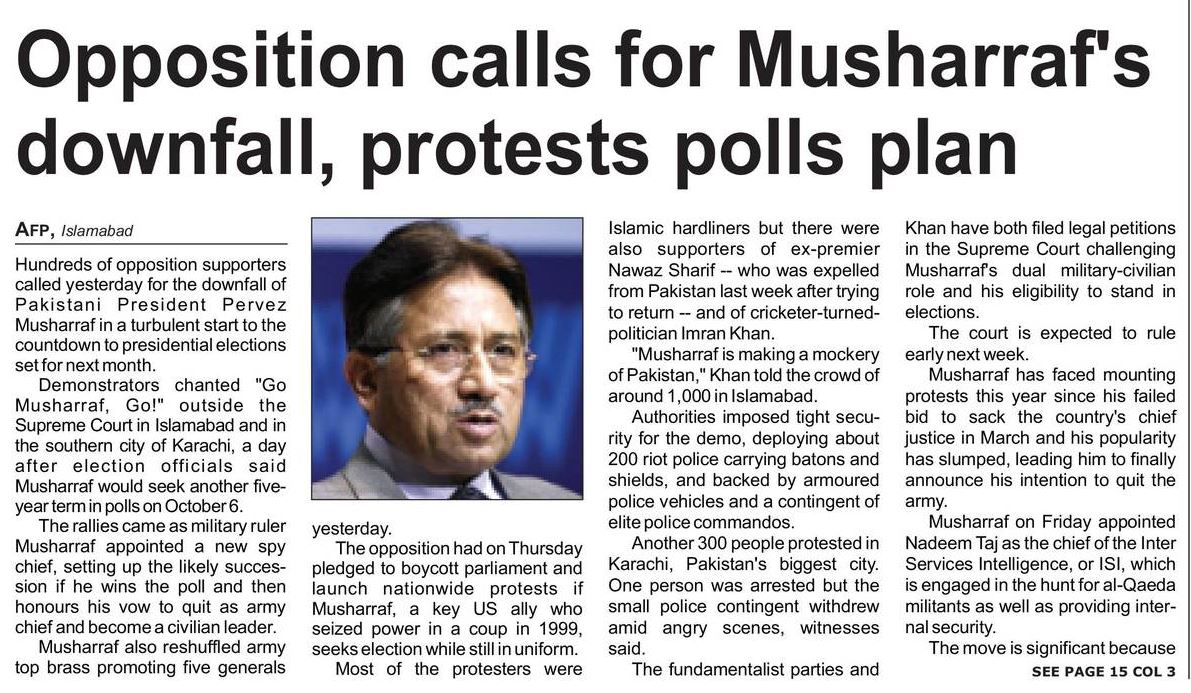 Opposition calls for Musharraf's downfall, protests polls plan

AFP, Islamabad

Hundreds of opposition supporters called yesterday for the downfall of Pakistani President Pervez Musharraf in a turbulent start to the countdown to presidential elections set for next month.

Demonstrators chanted "Go Musharraf, Go!" outside the Supreme Court in Islamabad and in the southern city of Karachi, a day after election officials said Musharraf would seek another five-year term in polls on October 6.

The rallies came as military ruler Musharraf appointed a new spy chief, setting up the likely succession if he wins the poll and then honours his vow to quit as army chief and become a civilian leader.

Musharraf also reshuffled army top brass promoting five generals yesterday.

The opposition had on Thursday pledged to boycott parliament and launch nationwide protests if Musharraf, a key US ally who seized power in a coup in 1999, seeks election while still in uniform.

Most of the protesters were Islamic hardliners but there were also supporters of ex-premier Nawaz Sharif -- who was expelled from Pakistan last week after trying to return -- and of cricketer-turned-politician Imran Khan.

"Musharraf is making a mockery of Pakistan," Khan told the crowd of around 1,000 in Islamabad.

Authorities imposed tight security for the demo, deploying about 200 riot police carrying batons and shields, and backed by armoured police vehicles and a contingent of elite police commandos.

Another 300 people protested in Karachi, Pakistan's biggest city. One person was arrested but the small police contingent withdrew amid angry scenes, witnesses said.

The fundamentalist parties and Khan have both filed legal petitions in the Supreme Court challenging Musharraf's dual military-civilian role and his eligibility to stand in elections.

The court is expected to rule early next week.

Musharraf has faced mounting protests this year since his failed bid to sack the country's chief justice in March and his popularity has slumped, leading him to finally announce his intention to quit the army.

Musharraf on Friday appointed Nadeem Taj as the chief of the Inter Services Intelligence, or ISI, which is engaged in the hunt for al-Qaeda militants as well as providing internal security.

The move is significant because

SEE PAGE 15 COL 3